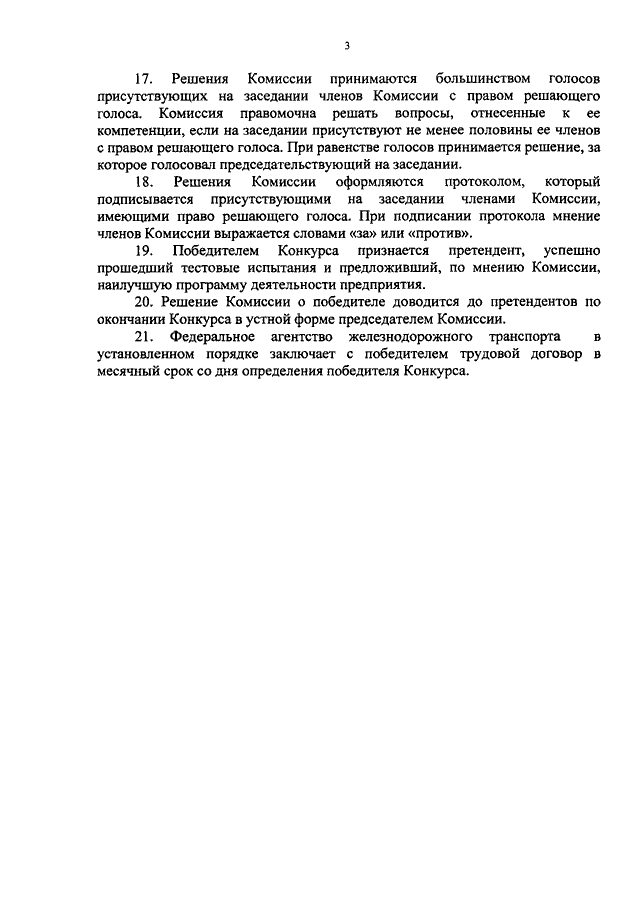 3

17. Решения Комиссии принимаются большинством голосов присутствующих на заседании членов Комиссии с правом решающего голоса. Комиссия правомочна решать вопросы, отнесенные к ее компетенции, если на заседании присутствуют не менее половины ее членов с правом решающего голоса. При равенстве голосов принимается решение, за которое голосовал председательствующий на заседании.

18. Решения Комиссии оформляются протоколом, который подписывается присутствующими на заседании членами Комиссии, имеющими право решающего голоса. При подписании протокола мнение членов Комиссии выражается словами «за» или «против».

19. Победителем Конкурса признается претендент, успешно прошедший тестовые испытания и предложивший, по мнению Комиссии, наилучшую программу деятельности предприятия.

20. Решение Комиссии о победителе доводится до претендентов по окончании Конкурса в устной форме председателем Комиссии.

21. Федеральное агентство железнодорожного транспорта в установленном порядке заключает с победителем трудовой договор в месячный срок со дня определения победителя Конкурса.